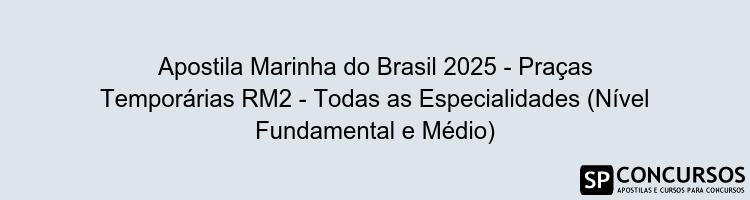 Apostila Marinha do Brasil 2025 - Praças Temporárias RM2 - Todas as Especialidades (Nível Fundamental e Médio)

SP CONCURSOS
APOSTILAS E CURSOS PARA CONCURSOS